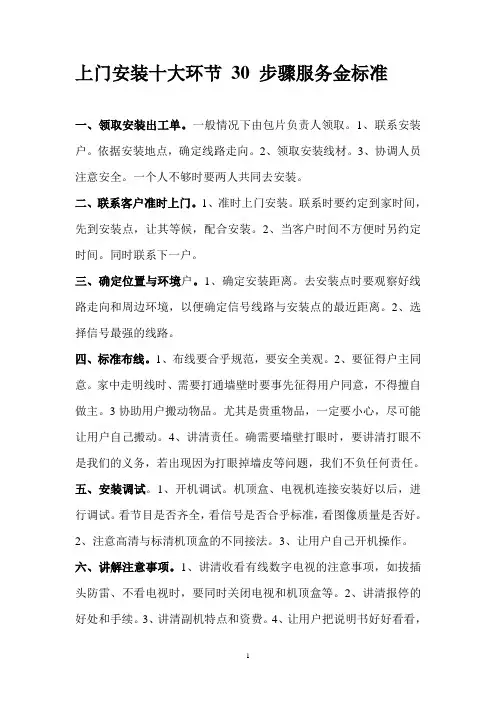 上门安装十大环节 30 步骤服务金标准

一、领取安装出工单。一般情况下由包片负责人领取。1、联系安装户。依据安装地点，确定线路走向。2、领取安装线材。3、协调人员注意安全。一个人不够时要两人共同去安装。

二、联系客户准时上门。1、准时上门安装。联系时要约定到家时间，先到安装点，让其等候，配合安装。2、当客户时间不方便时另约定时间。同时联系下一户。

三、确定位置与环境户。1、确定安装距离。去安装点时要观察好线路走向和周边环境，以便确定信号线路与安装点的最近距离。2、选择信号最强的线路。

四、标准布线。1、布线要合乎规范，要安全美观。2、要征得户主同意。家中走明线时、需要打通墙壁时要事先征得用户同意，不得擅自做主。3 协助用户搬动物品。尤其是贵重物品，一定要小心，尽可能让用户自己搬动。4、讲清责任。确需要墙壁打眼时，要讲清打眼不是我们的义务，若出现因为打眼掉墙皮等问题，我们不负任何责任。

五、安装调试。1、开机调试。机顶盒、电视机连接安装好以后，进行调试。看节目是否齐全，看信号是否合乎标准，看图像质量是否好。2、注意高清与标清机顶盒的不同接法。3、让用户自己开机操作。

六、讲解注意事项。1、讲清收看有线数字电视的注意事项，如拔插头防雷、不看电视时，要同时关闭电视和机顶盒等。2、讲清报停的好处和手续。3、讲清副机特点和资费。4、让用户把说明书好好看看，

1